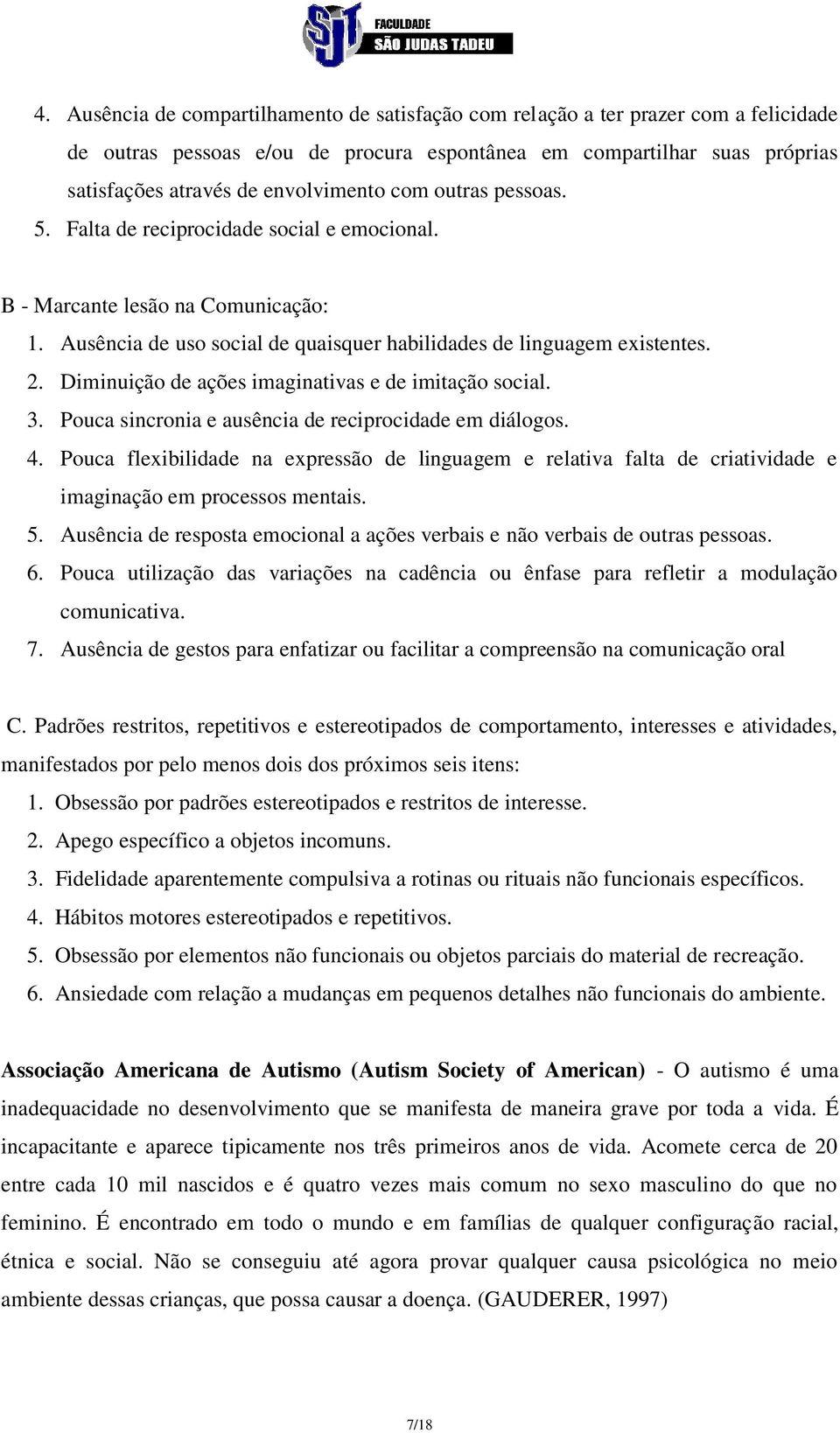 SJT FACULDADE SÃO JUDAS TADEU

4. Ausência de compartilhamento de satisfação com relação a ter prazer com a felicidade de outras pessoas e/ou de procura espontânea em compartilhar suas próprias satisfações através de envolvimento com outras pessoas.
5. Falta de reciprocidade social e emocional.

B - Marcante lesão na Comunicação:
1. Ausência de uso social de quaisquer habilidades de linguagem existentes.
2. Diminuição de ações imaginativas e de imitação social.
3. Pouca sincronia e ausência de reciprocidade em diálogos.
4. Pouca flexibilidade na expressão de linguagem e relativa falta de criatividade e imaginação em processos mentais.
5. Ausência de resposta emocional a ações verbais e não verbais de outras pessoas.
6. Pouca utilização das variações na cadência ou ênfase para refletir a modulação comunicativa.
7. Ausência de gestos para enfatizar ou facilitar a compreensão na comunicação oral

C. Padrões restritos, repetitivos e estereotipados de comportamento, interesses e atividades, manifestados por pelo menos dois dos próximos seis itens:
1. Obsessão por padrões estereotipados e restritos de interesse.
2. Apego específico a objetos incomuns.
3. Fidelidade aparentemente compulsiva a rotinas ou rituais não funcionais específicos.
4. Hábitos motores estereotipados e repetitivos.
5. Obsessão por elementos não funcionais ou objetos parciais do material de recreação.
6. Ansiedade com relação a mudanças em pequenos detalhes não funcionais do ambiente.

Associação Americana de Autismo (Autism Society of American) - O autismo é uma inadequacidade no desenvolvimento que se manifesta de maneira grave por toda a vida. É incapacitante e aparece tipicamente nos três primeiros anos de vida. Acomete cerca de 20 entre cada 10 mil nascidos e é quatro vezes mais comum no sexo masculino do que no feminino. É encontrado em todo o mundo e em famílias de qualquer configuração racial, étnica e social. Não se conseguiu até agora provar qualquer causa psicológica no meio ambiente dessas crianças, que possa causar a doença. (GAUDERER, 1997)

7/18